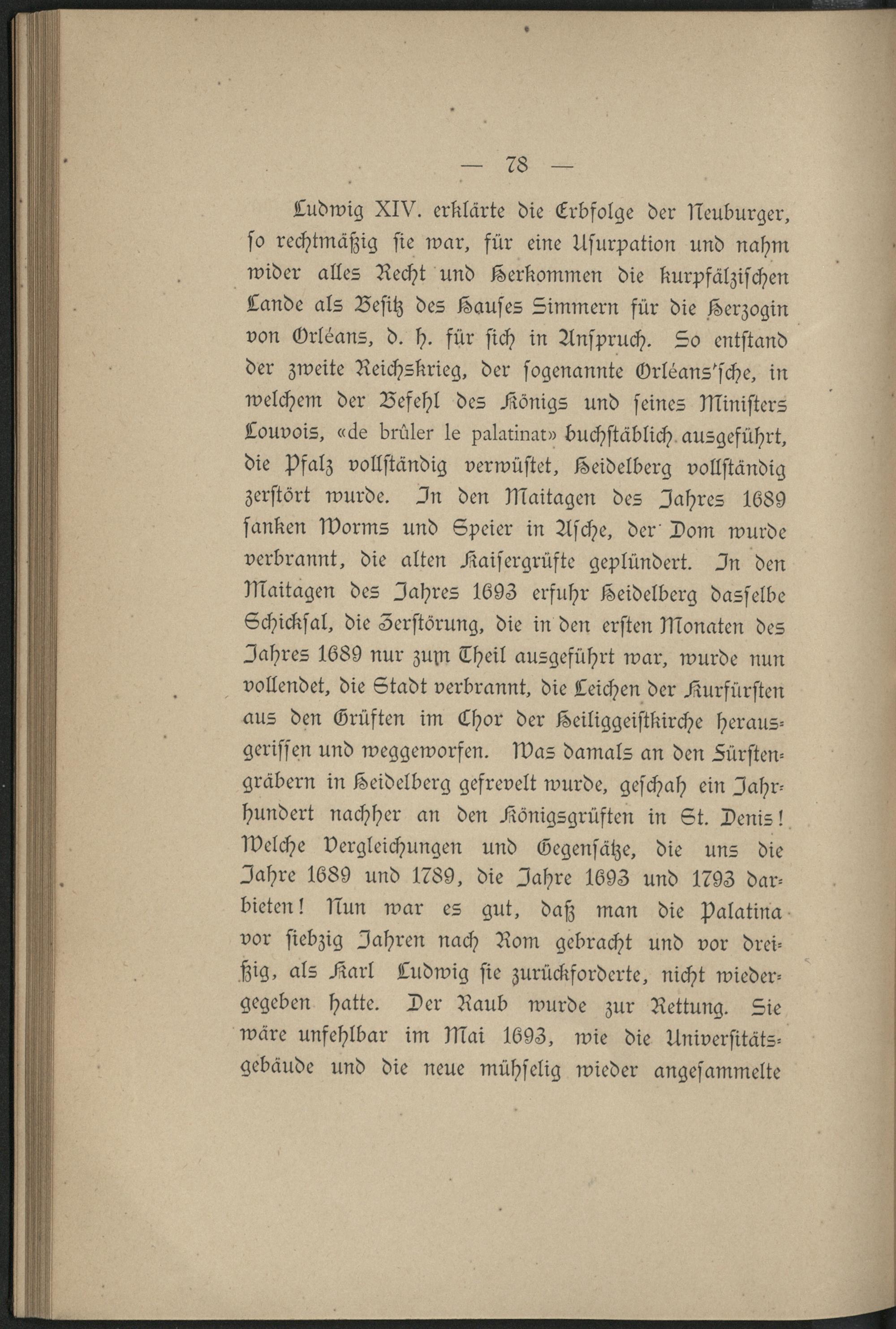 — 78 —

Ludwig XIV. erklärte die Erbfolge der Neuburger, so rechtmäßig sie war, für eine Usurpation und nahm wider alles Recht und Herkommen die kurpfälzischen Lande als Besitz des Hauses Simmern für die Herzogin von Orléans, d. h. für sich in Anspruch. So entstand der zweite Reichskrieg, der sogenannte Orléans'sche, in welchem der Befehl des Königs und seines Ministers Louvois, «de brûler le palatinat» buchstäblich ausgeführt, die Pfalz vollständig verwüstet, Heidelberg vollständig zerstört wurde. In den Maitagen des Jahres 1689 sanken Worms und Speier in Asche, der Dom wurde verbrannt, die alten Kaisergrüfte geplündert. In den Maitagen des Jahres 1693 erfuhr Heidelberg dasselbe Schicksal, die Zerstörung, die in den ersten Monaten des Jahres 1689 nur zum Theil ausgeführt war, wurde nun vollendet, die Stadt verbrannt, die Leichen der Kurfürsten aus den Grüften im Chor der Heiliggeistkirche herausgerissen und weggeworfen. Was damals an den Fürstengräbern in Heidelberg gefrevelt wurde, geschah ein Jahrhundert nachher an den Königsgrüften in St. Denis! Welche Vergleichungen und Gegensätze, die uns die Jahre 1689 und 1789, die Jahre 1693 und 1793 darbieten! Nun war es gut, daß man die Palatina vor siebzig Jahren nach Rom gebracht und vor dreißig, als Karl Ludwig sie zurückforderte, nicht wiedergegeben hatte. Der Raub wurde zur Rettung. Sie wäre unfehlbar im Mai 1693, wie die Universitätsgebäude und die neue mühselig wieder angesammelte